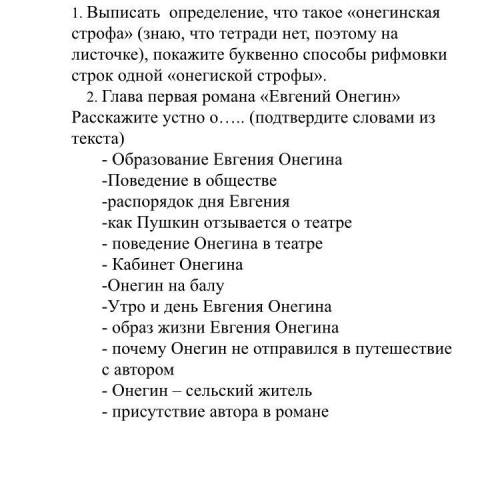 1. Выписать определение, что такое «онегинская строфа» (знаю, что тетради нет, поэтому на листочке), покажите буквенно способы рифмовки строк одной «онегиской строфы».

2. Глава первая романа «Евгений Онегин» Расскажите устно о….. (подтвердите словами из текста)

- Образование Евгения Онегина
-Поведение в обществе
-распорядок дня Евгения
-как Пушкин отзывается о театре
- поведение Онегина в театре
- Кабинет Онегина
-Онегин на балу
-Утро и день Евгения Онегина
- образ жизни Евгения Онегина
- почему Онегин не отправился в путешествие с автором
- Онегин – сельский житель
- присутствие автора в романе